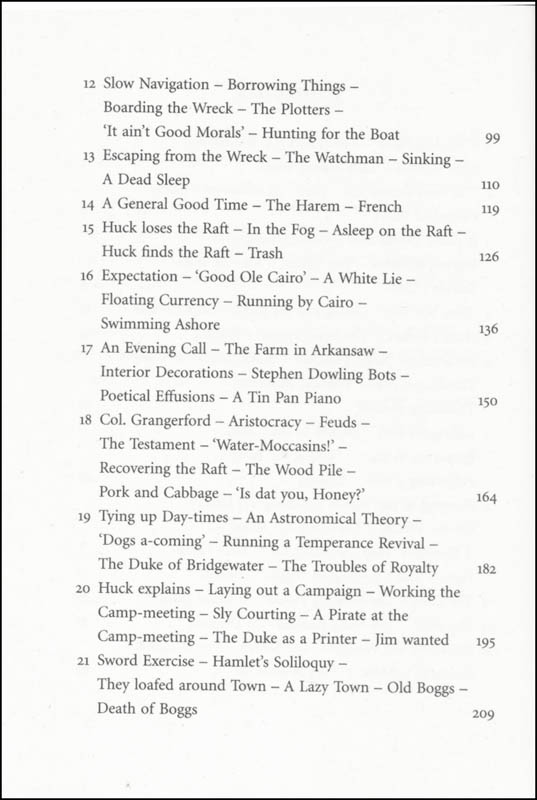 12 Slow Navigation – Borrowing Things – Boarding the Wreck – The Plotters – 'It ain't Good Morals' – Hunting for the Boat 99

13 Escaping from the Wreck – The Watchman – Sinking – A Dead Sleep 110

14 A General Good Time – The Harem – French 119

15 Huck loses the Raft – In the Fog – Asleep on the Raft – Huck finds the Raft – Trash 126

16 Expectation – 'Good Ole Cairo' – A White Lie – Floating Currency – Running by Cairo – Swimming Ashore 136

17 An Evening Call – The Farm in Arkansaw – Interior Decorations – Stephen Dowling Bots – Poetical Effusions – A Tin Pan Piano 150

18 Col. Grangerford – Aristocracy – Feuds – The Testament – 'Water-Moccasins!' – Recovering the Raft – The Wood Pile – Pork and Cabbage – 'Is dat you, Honey?' 164

19 Tying up Day-times – An Astronomical Theory – 'Dogs a-coming' – Running a Temperance Revival – The Duke of Bridgewater – The Troubles of Royalty 182

20 Huck explains – Laying out a Campaign – Working the Camp-meeting – Sly Courting – A Pirate at the Camp-meeting – The Duke as a Printer – Jim wanted 195

21 Sword Exercise – Hamlet's Soliloquy – They loafed around Town – A Lazy Town – Old Boggs – Death of Boggs 209